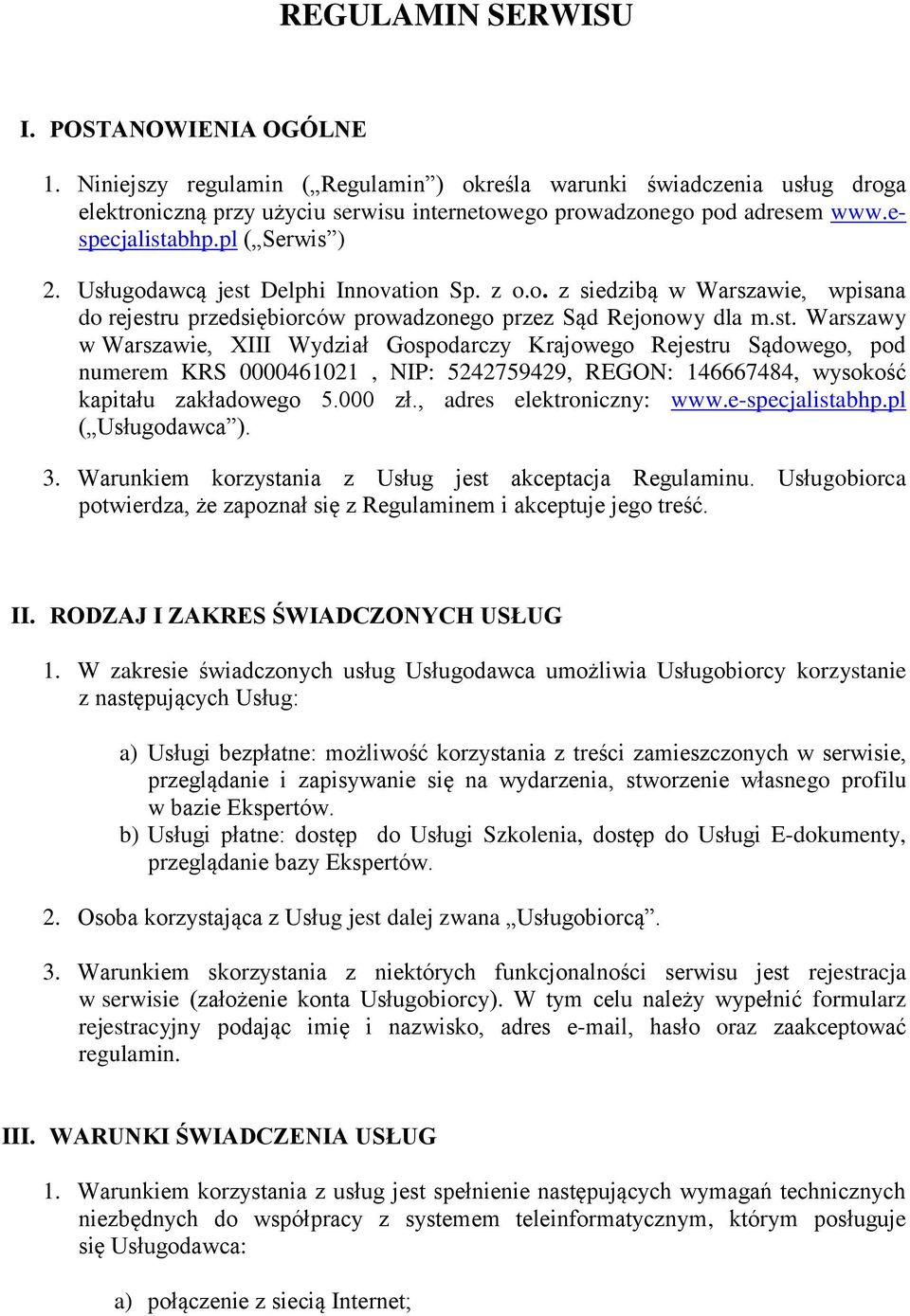 REGULAMIN SERWISU

I. POSTANOWIENIA OGÓLNE

1. Niniejszy regulamin („Regulamin”) określa warunki świadczenia usług droga elektroniczną przy użyciu serwisu internetowego prowadzonego pod adresem www.e-specjalistabhp.pl („Serwis”)

2. Usługodawcą jest Delphi Innovation Sp. z o.o. z siedzibą w Warszawie, wpisana do rejestru przedsiębiorców prowadzonego przez Sąd Rejonowy dla m.st. Warszawy w Warszawie, XIII Wydział Gospodarczy Krajowego Rejestru Sądowego, pod numerem KRS 0000461021 , NIP: 5242759429, REGON: 146667484, wysokość kapitału zakładowego 5.000 zł., adres elektroniczny: www.e-specjalistabhp.pl („Usługodawca”).

3. Warunkiem korzystania z Usług jest akceptacja Regulaminu. Usługobiorca potwierdza, że zapoznał się z Regulaminem i akceptuje jego treść.

II. RODZAJ I ZAKRES ŚWIADCZONYCH USŁUG

1. W zakresie świadczonych usług Usługodawca umożliwia Usługobiorcy korzystanie z następujących Usług:

a) Usługi bezpłatne: możliwość korzystania z treści zamieszczonych w serwisie, przeglądanie i zapisywanie się na wydarzenia, stworzenie własnego profilu w bazie Ekspertów.
b) Usługi płatne: dostęp do Usługi Szkolenia, dostęp do Usługi E-dokumenty, przeglądanie bazy Ekspertów.

2. Osoba korzystająca z Usług jest dalej zwana „Usługobiorcą”.

3. Warunkiem skorzystania z niektórych funkcjonalności serwisu jest rejestracja w serwisie (założenie konta Usługobiorcy). W tym celu należy wypełnić formularz rejestracyjny podając imię i nazwisko, adres e-mail, hasło oraz zaakceptować regulamin.

III. WARUNKI ŚWIADCZENIA USŁUG

1. Warunkiem korzystania z usług jest spełnienie następujących wymagań technicznych niezbędnych do współpracy z systemem teleinformatycznym, którym posługuje się Usługodawca:

a) połączenie z siecią Internet;